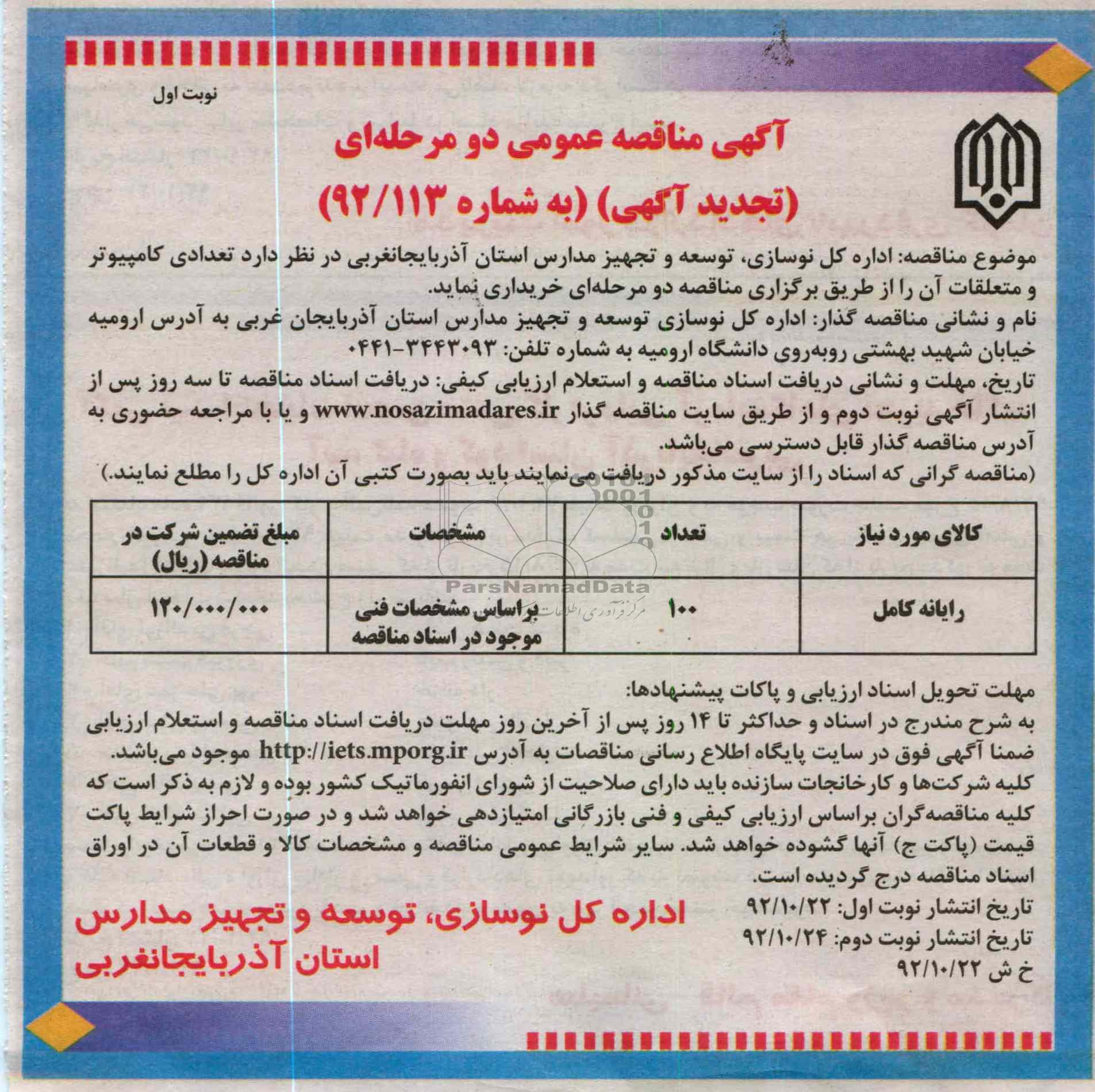 نوبت اول

آگهی مناقصه عمومی دو مرحله‌ای
(تجدید آگهی) (به شماره ۹۲/۱۱۳)

موضوع مناقصه: اداره کل نوسازی، توسعه و تجهیز مدارس استان آذربایجانغربی در نظر دارد تعدادی کامپیوتر و متعلقات آن را از طریق برگزاری مناقصه دو مرحله‌ای خریداری نماید.
نام و نشانی مناقصه گذار: اداره کل نوسازی توسعه و تجهیز مدارس استان آذربایجان غربی به آدرس ارومیه خیابان شهید بهشتی روبه‌روی دانشگاه ارومیه به شماره تلفن: ۳۴۴۳۰۹۳-۰۴۴۱
تاریخ، مهلت و نشانی دریافت اسناد مناقصه و استعلام ارزیابی کیفی: دریافت اسناد مناقصه تا سه روز پس از انتشار آگهی نوبت دوم و از طریق سایت مناقصه گذار www.nosazimadares.ir و یا با مراجعه حضوری به آدرس مناقصه گذار قابل دسترسی می‌باشد.
(مناقصه گرانی که اسناد را از سایت مذکور دریافت می‌نمایند باید بصورت کتبی آن اداره کل را مطلع نمایند.)

| کالای مورد نیاز | تعداد | مشخصات | مبلغ تضمین شرکت در مناقصه (ریال) |
|---|---|---|---|
| رایانه کامل | ۱۰۰ | براساس مشخصات فنی موجود در اسناد مناقصه | ۱۲۰/۰۰۰/۰۰۰ |

ParsNamadData
مرکز فرآوری اطلاعات

مهلت تحویل اسناد ارزیابی و پاکات پیشنهادها:
به شرح مندرج در اسناد و حداکثر تا ۱۴ روز پس از آخرین روز مهلت دریافت اسناد مناقصه و استعلام ارزیابی ضمنا آگهی فوق در سایت پایگاه اطلاع رسانی مناقصات به آدرس http://iets.mporg.ir موجود می‌باشد.
کلیه شرکت‌ها و کارخانجات سازنده باید دارای صلاحیت از شورای انفورماتیک کشور بوده و لازم به ذکر است که کلیه مناقصه‌گران براساس ارزیابی کیفی و فنی بازرگانی امتیازدهی خواهد شد و در صورت احراز شرایط پاکت قیمت (پاکت ج) آنها گشوده خواهد شد. سایر شرایط عمومی مناقصه و مشخصات کالا و قطعات آن در اوراق اسناد مناقصه درج گردیده است.
تاریخ انتشار نوبت اول: ۹۲/۱۰/۲۲
تاریخ انتشار نوبت دوم: ۹۲/۱۰/۲۴
خ ش ۹۲/۱۰/۲۲

اداره کل نوسازی، توسعه و تجهیز مدارس
استان آذربایجانغربی